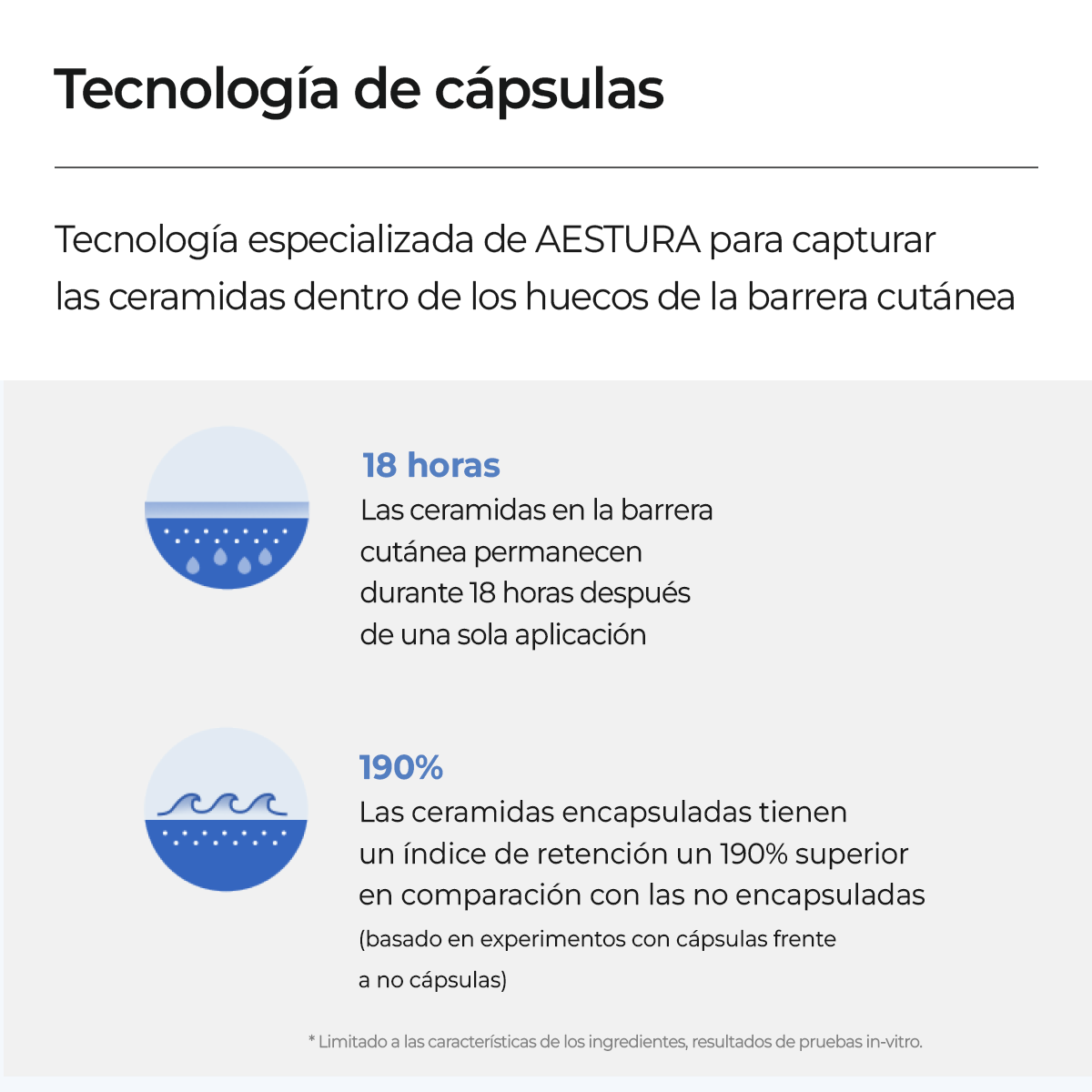 Tecnología de cápsulas

Tecnología especializada de AESTURA para capturar las ceramidas dentro de los huecos de la barrera cutánea

18 horas
Las ceramidas en la barrera cutánea permanecen durante 18 horas después de una sola aplicación

190%
Las ceramidas encapsuladas tienen un índice de retención un 190% superior en comparación con las no encapsuladas
(basado en experimentos con cápsulas frente a no cápsulas)

* Limitado a las características de los ingredientes, resultados de pruebas in-vitro.